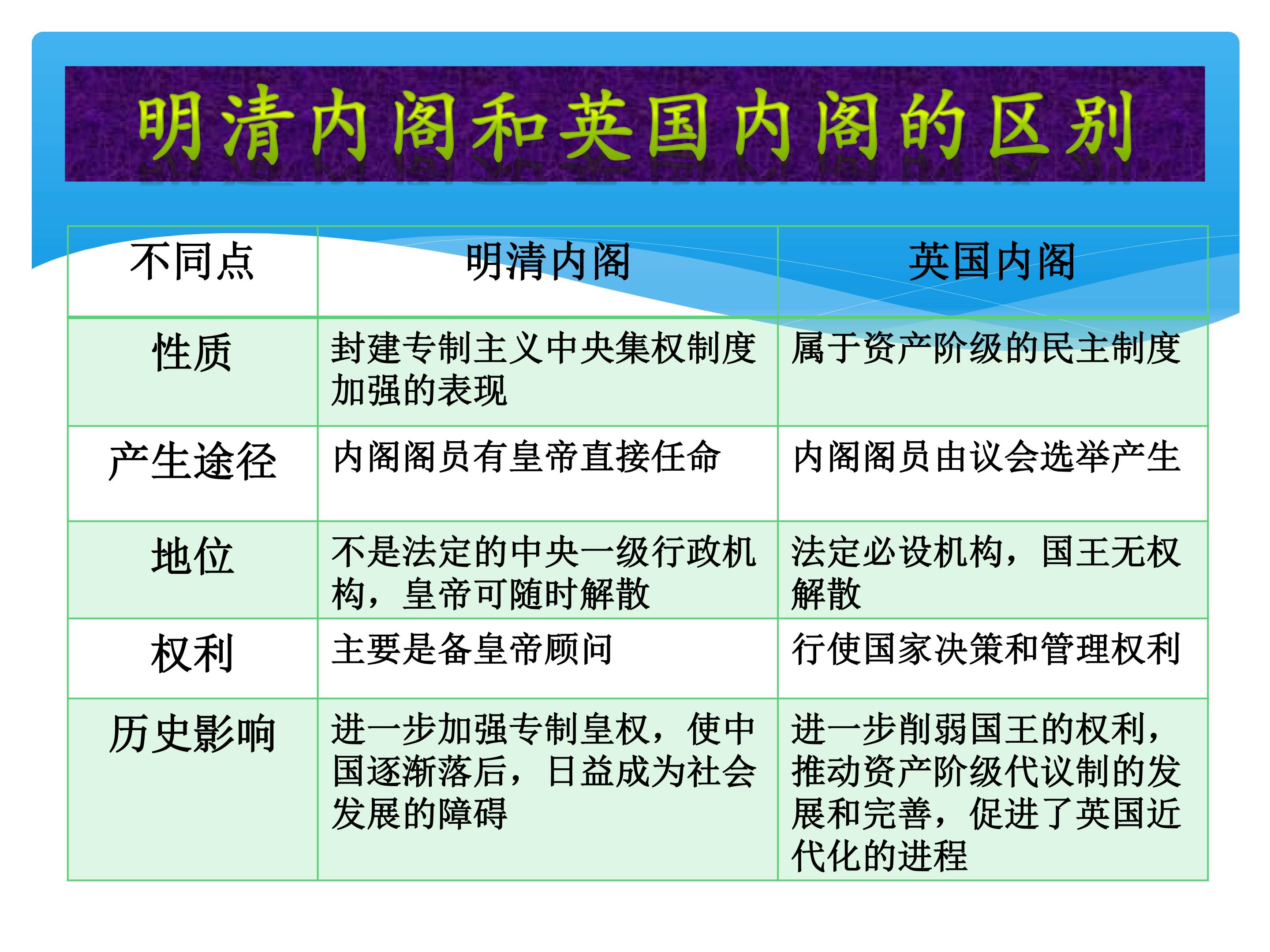 明清内阁和英国内阁的区别

| 不同点 | 明清内阁 | 英国内阁 |
|---|---|---|
| 性质 | 封建专制主义中央集权制度加强的表现 | 属于资产阶级的民主制度 |
| 产生途径 | 内阁阁员有皇帝直接任命 | 内阁阁员由议会选举产生 |
| 地位 | 不是法定的中央一级行政机构，皇帝可随时解散 | 法定必设机构，国王无权解散 |
| 权利 | 主要是备皇帝顾问 | 行使国家决策和管理权利 |
| 历史影响 | 进一步加强专制皇权，使中国逐渐落后，日益成为社会发展的障碍 | 进一步削弱国王的权利，推动资产阶级代议制的发展和完善，促进了英国近代化的进程 |